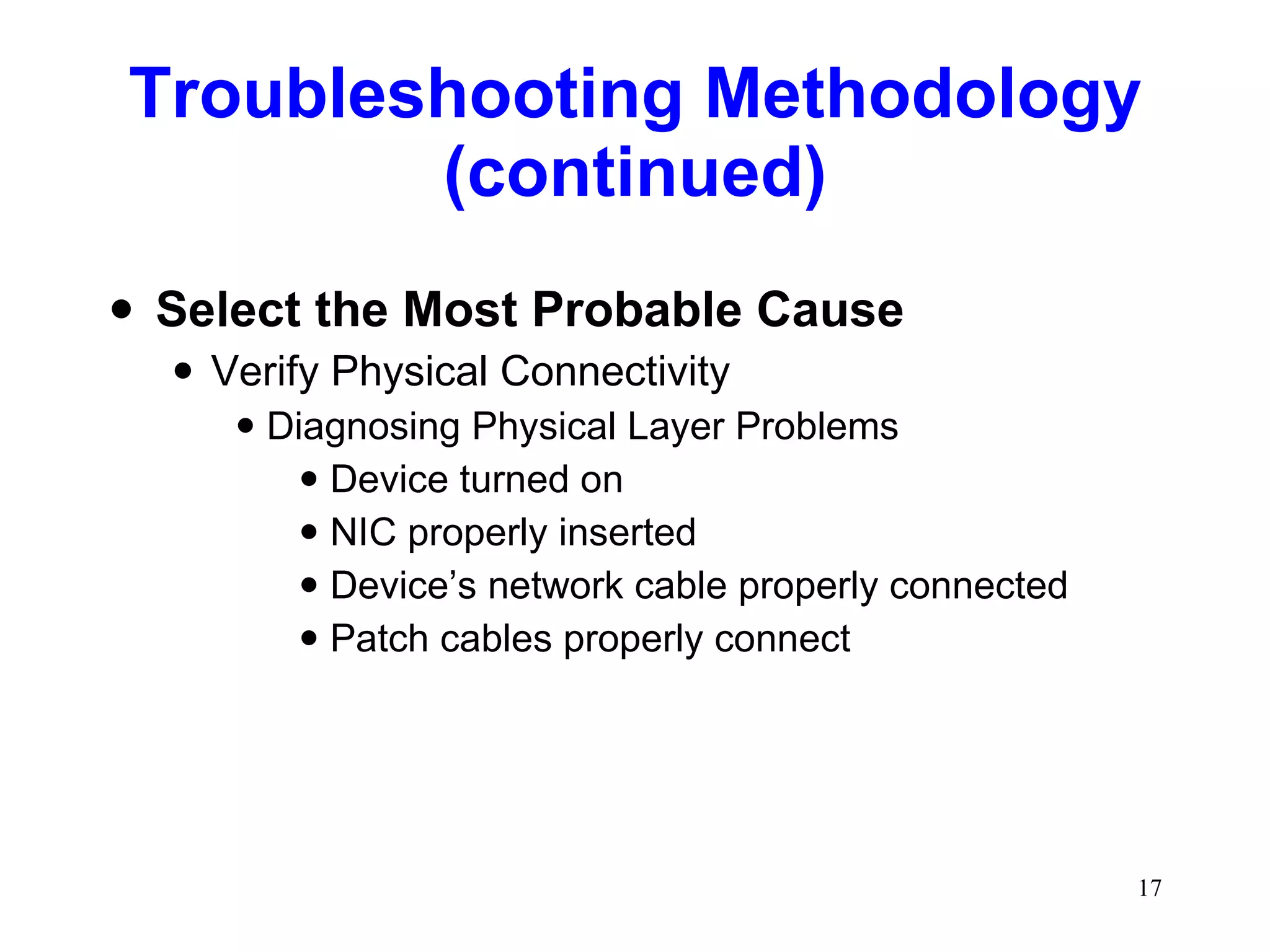 Troubleshooting Methodology (continued)

• Select the Most Probable Cause
  • Verify Physical Connectivity
    • Diagnosing Physical Layer Problems
      • Device turned on
      • NIC properly inserted
      • Device’s network cable properly connected
      • Patch cables properly connect

17